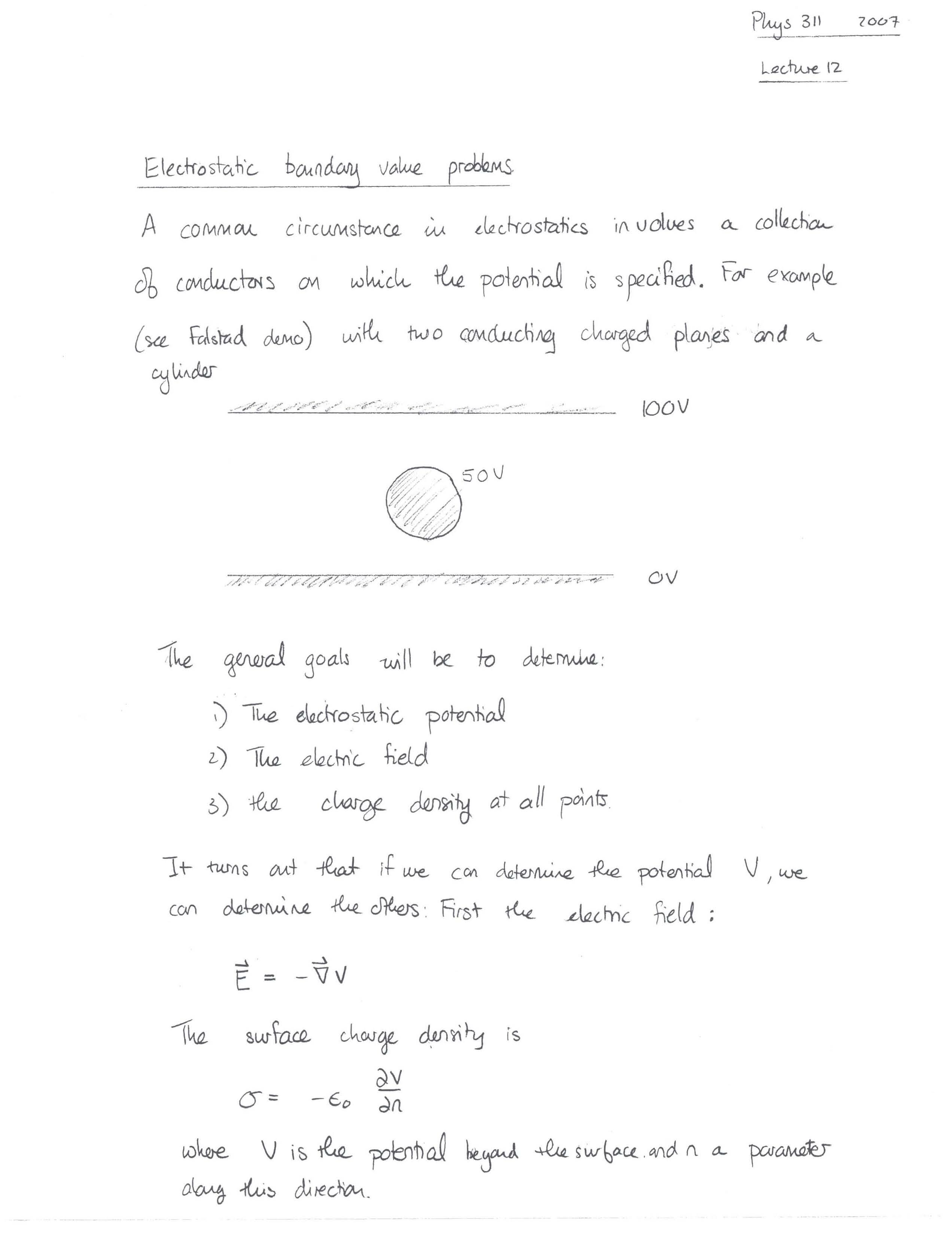 Phys 311 2007

Lecture 12

Electrostatic boundary value problems

A common circumstance in electrostatics involves a collection of conductors on which the potential is specified. For example (see Falstad demo) with two conducting charged planes and a cylinder

100V

50V

0V

The general goals will be to determine:

1) The electrostatic potential
2) The electric field
3) the charge density at all points.

It turns out that if we can determine the potential V, we can determine the others: First the electric field:

$\vec{E} = -\vec{\nabla} V$

The surface charge density is

$\sigma = -\epsilon_0 \frac{\partial V}{\partial n}$

where V is the potential beyond the surface and n a parameter along this direction.